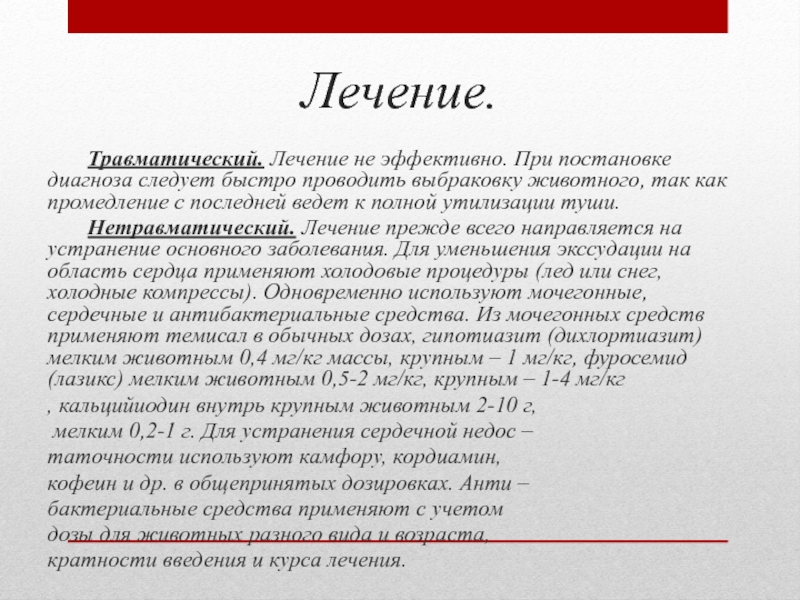 Лечение.

Травматический. Лечение не эффективно. При постановке диагноза следует быстро проводить выбраковку животного, так как промедление с последней ведет к полной утилизации туши.

Нетравматический. Лечение прежде всего направляется на устранение основного заболевания. Для уменьшения экссудации на область сердца применяют холодовые процедуры (лед или снег, холодные компрессы). Одновременно используют мочегонные, сердечные и антибактериальные средства. Из мочегонных средств применяют темисал в обычных дозах, гипотиазит (дихлортиазит) мелким животным 0,4 мг/кг массы, крупным – 1 мг/кг, фуросемид (лазикс) мелким животным 0,5-2 мг/кг, крупным – 1-4 мг/кг , кальцийиодин внутрь крупным животным 2-10 г, мелким 0,2-1 г. Для устранения сердечной недос – таточности используют камфору, кордиамин, кофеин и др. в общепринятых дозировках. Анти – бактериальные средства применяют с учетом дозы для животных разного вида и возраста, кратности введения и курса лечения.